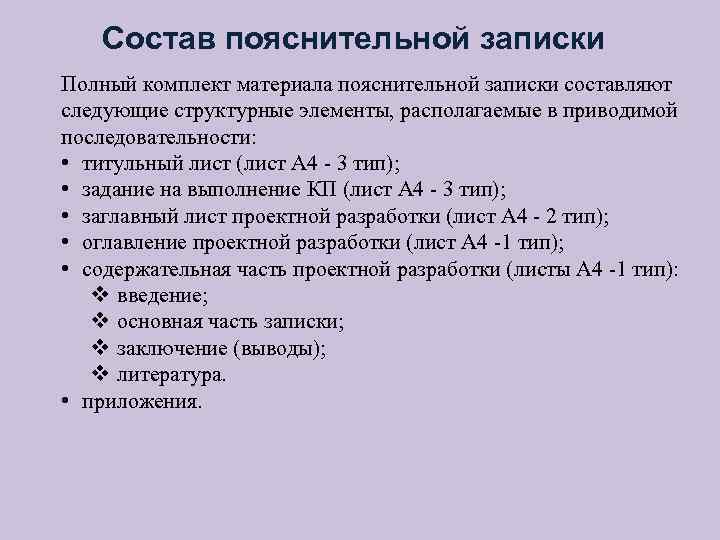 Состав пояснительной записки

Полный комплект материала пояснительной записки составляют следующие структурные элементы, располагаемые в приводимой последовательности:

• титульный лист (лист А4 - 3 тип);
• задание на выполнение КП (лист А4 - 3 тип);
• заглавный лист проектной разработки (лист А4 - 2 тип);
• оглавление проектной разработки (лист А4 -1 тип);
• содержательная часть проектной разработки (листы А4 -1 тип):
  ❖ введение;
  ❖ основная часть записки;
  ❖ заключение (выводы);
  ❖ литература.
• приложения.